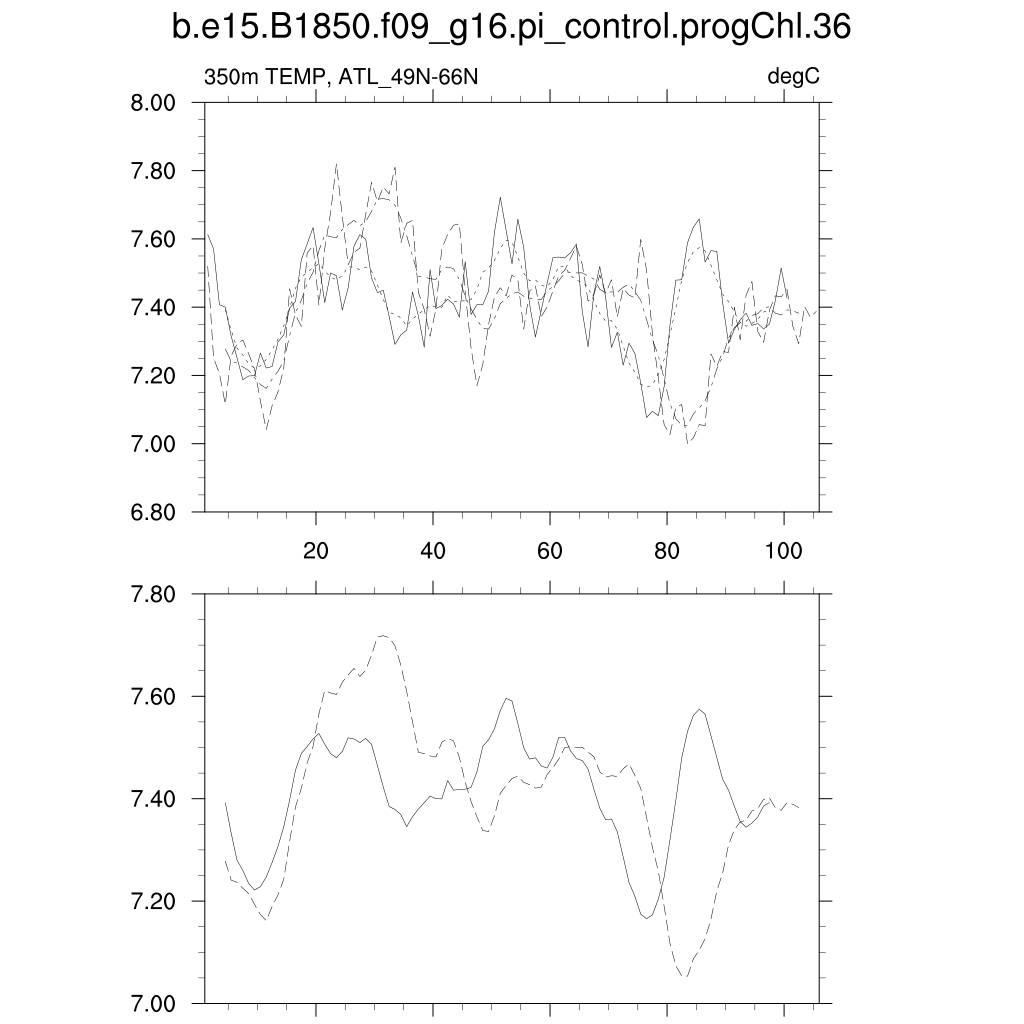 b.e15.B1850.f09_g16.pi_control.progChl.36

350m TEMP, ATL_49N-66N

degC

8.00
7.80
7.60
7.40
7.20
7.00
6.80

20
40
60
80
100

7.80
7.60
7.40
7.20
7.00